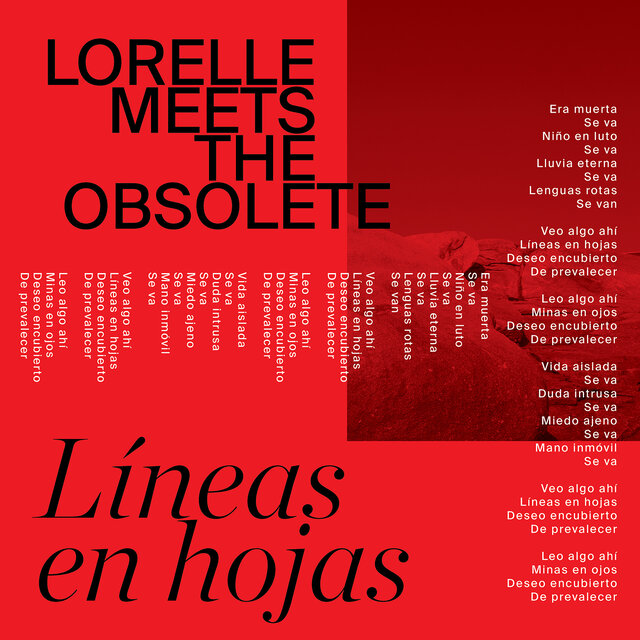 LORELLE MEETS THE OBSOLETE

Era muerta
Se va
Niño en luto
Se va
Lluvia eterna
Se va
Lenguas rotas
Se van

Veo algo ahí
Líneas en hojas
Deseo encubierto
De prevalecer

Leo algo ahí
Minas en ojos
Deseo encubierto
De prevalecer

Vida aislada
Se va
Duda intrusa
Se va
Miedo ajeno
Se va
Mano inmóvil
Se va

Veo algo ahí
Líneas en hojas
Deseo encubierto
De prevalecer

Leo algo ahí
Minas en ojos
Deseo encubierto
De prevalecer

Era muerta
Se va
Niño en luto
Se va
Lluvia eterna
Se va
Lenguas rotas
Se van

Veo algo ahí
Líneas en hojas
Deseo encubierto
De prevalecer

Leo algo ahí
Minas en ojos
Deseo encubierto
De prevalecer

Vida aislada
Se va
Duda intrusa
Se va
Miedo ajeno
Se va
Mano inmóvil
Se va

Veo algo ahí
Líneas en hojas
Deseo encubierto
De prevalecer

Leo algo ahí
Minas en ojos
Deseo encubierto
De prevalecer

Líneas en hojas